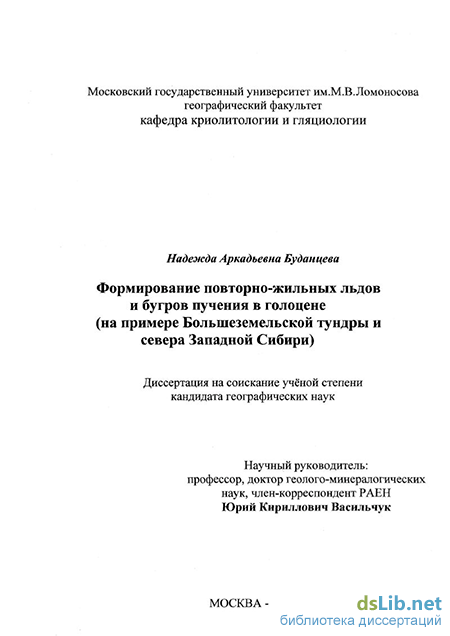 Московский государственный университет им.М.В.Ломоносова
географический факультет
кафедра криолитологии и гляциологии

Надежда Аркадьевна Буданцева

Формирование повторно-жильных льдов и бугров пучения в голоцене (на примере Большеземельской тундры и севера Западной Сибири)

Диссертация на соискание учёной степени кандидата географических наук

Научный руководитель:
профессор, доктор геолого-минералогических наук, член-корреспондент РАЕН
Юрий Кириллович Васильчук

МОСКВА -

dsLib.net
библиотека диссертаций